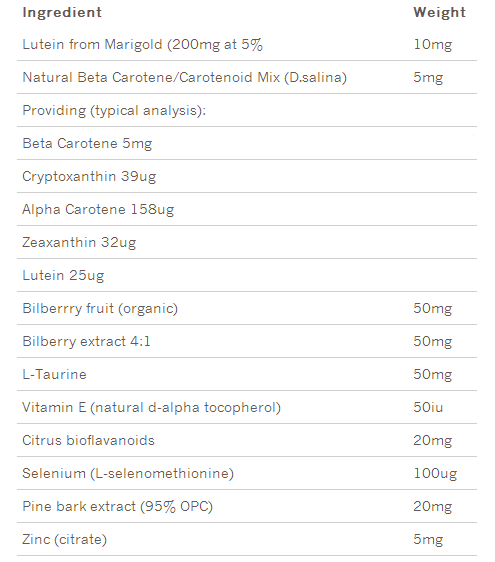 | Ingredient | Weight |
|---|---|
| Lutein from Marigold (200mg at 5% | 10mg |
| Natural Beta Carotene/Carotenoid Mix (D.salina) | 5mg |
| Providing (typical analysis): | |
| Beta Carotene 5mg | |
| Cryptoxanthin 39ug | |
| Alpha Carotene 158ug | |
| Zeaxanthin 32ug | |
| Lutein 25ug | |
| Bilberrry fruit (organic) | 50mg |
| Bilberry extract 4:1 | 50mg |
| L-Taurine | 50mg |
| Vitamin E (natural d-alpha tocopherol) | 50iu |
| Citrus bioflavanoids | 20mg |
| Selenium (L-selenomethionine) | 100ug |
| Pine bark extract (95% OPC) | 20mg |
| Zinc (citrate) | 5mg |